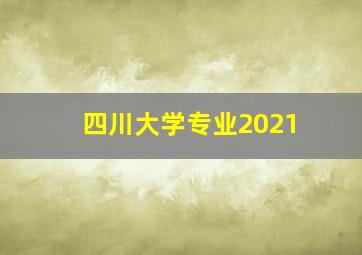 四川大学专业2021